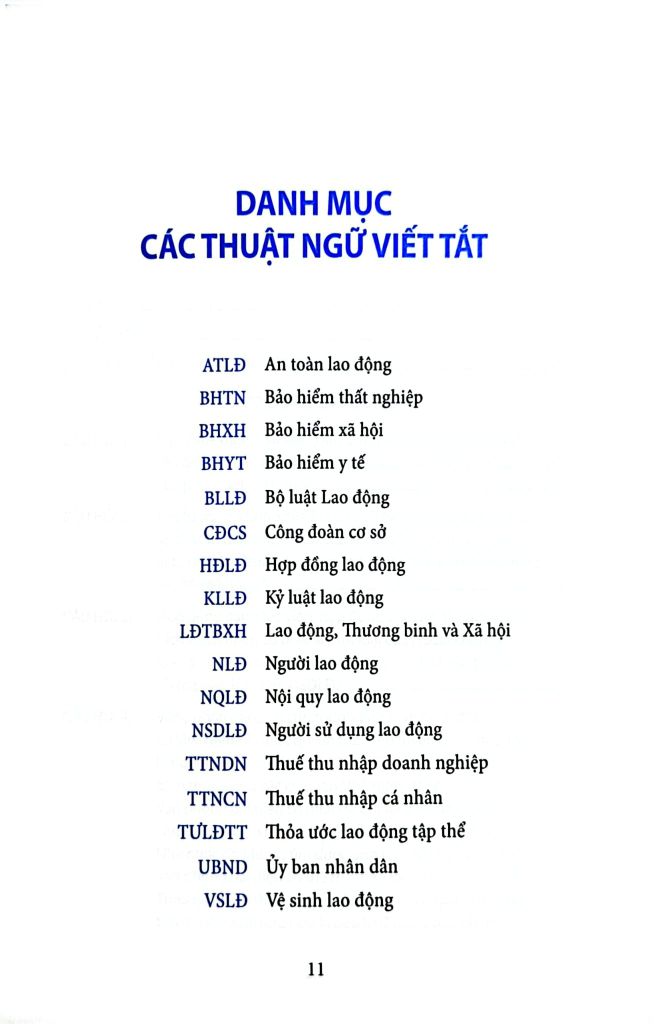 DANH MỤC
CÁC THUẬT NGỮ VIẾT TẮT

| | |
|---|---|
| ATLĐ | An toàn lao động |
| BHTN | Bảo hiểm thất nghiệp |
| BHXH | Bảo hiểm xã hội |
| BHYT | Bảo hiểm y tế |
| BLLĐ | Bộ luật Lao động |
| CĐCS | Công đoàn cơ sở |
| HĐLĐ | Hợp đồng lao động |
| KLLĐ | Kỷ luật lao động |
| LĐTBXH | Lao động, Thương binh và Xã hội |
| NLĐ | Người lao động |
| NQLĐ | Nội quy lao động |
| NSDLĐ | Người sử dụng lao động |
| TTNDN | Thuế thu nhập doanh nghiệp |
| TTNCN | Thuế thu nhập cá nhân |
| TƯLĐTT | Thỏa ước lao động tập thể |
| UBND | Ủy ban nhân dân |
| VSLĐ | Vệ sinh lao động |

11